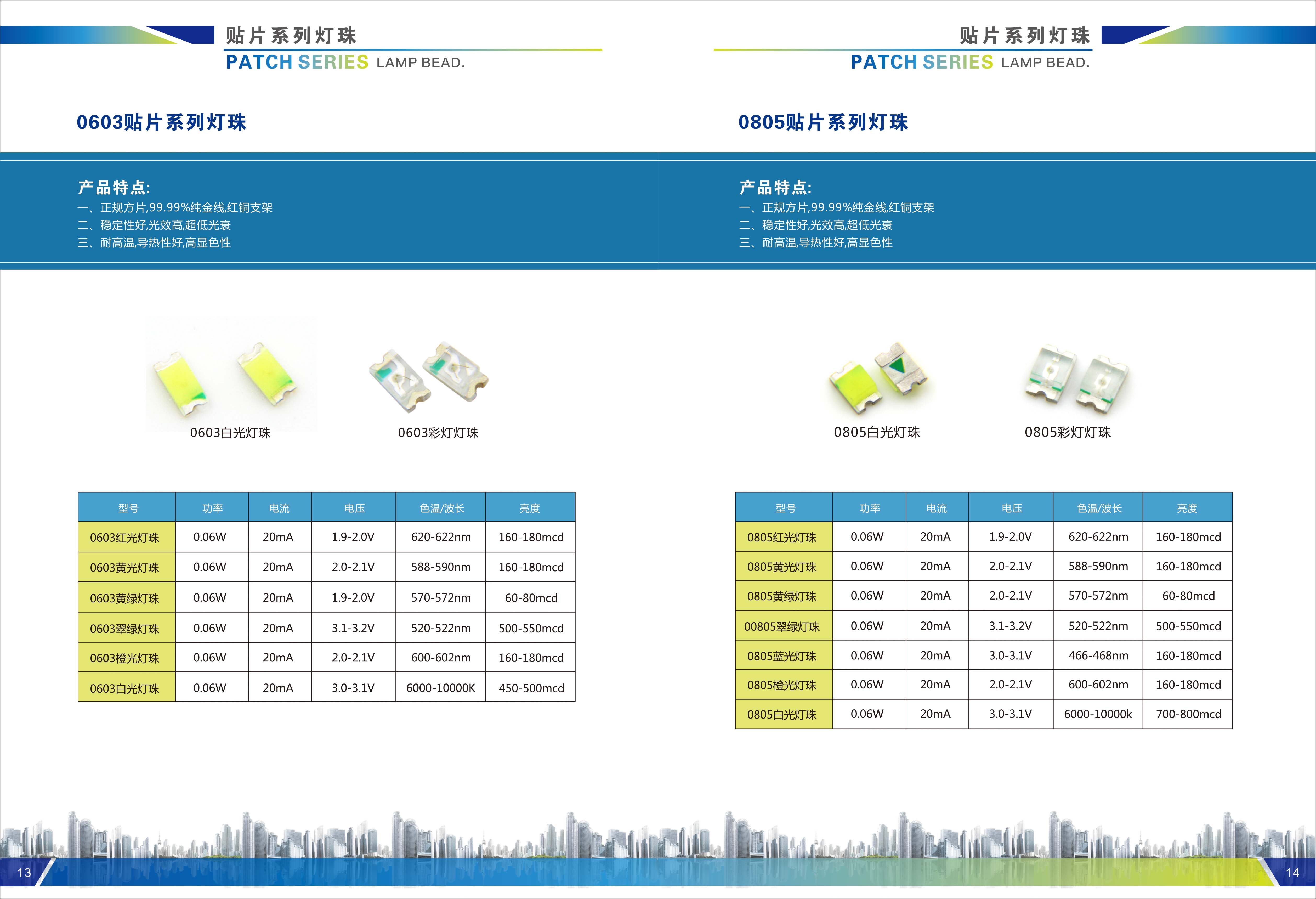 贴片系列灯珠
PATCH SERIES LAMP BEAD.

0603贴片系列灯珠

产品特点:
一、正规方片,99.99%纯金线,红铜支架
二、稳定性好,光效高,超低光衰
三、耐高温,导热性好,高显色性

0603白光灯珠

0603彩灯灯珠

| 型号 | 功率 | 电流 | 电压 | 色温/波长 | 亮度 |
|---|---|---|---|---|---|
| 0603红光灯珠 | 0.06W | 20mA | 1.9-2.0V | 620-622nm | 160-180mcd |
| 0603黄光灯珠 | 0.06W | 20mA | 2.0-2.1V | 588-590nm | 160-180mcd |
| 0603黄绿灯珠 | 0.06W | 20mA | 1.9-2.0V | 570-572nm | 60-80mcd |
| 0603翠绿灯珠 | 0.06W | 20mA | 3.1-3.2V | 520-522nm | 500-550mcd |
| 0603橙光灯珠 | 0.06W | 20mA | 2.0-2.1V | 600-602nm | 160-180mcd |
| 0603白光灯珠 | 0.06W | 20mA | 3.0-3.1V | 6000-10000K | 450-500mcd |

13

贴片系列灯珠
PATCH SERIES LAMP BEAD.

0805贴片系列灯珠

产品特点:
一、正规方片,99.99%纯金线,红铜支架
二、稳定性好,光效高,超低光衰
三、耐高温,导热性好,高显色性

0805白光灯珠

0805彩灯灯珠

| 型号 | 功率 | 电流 | 电压 | 色温/波长 | 亮度 |
|---|---|---|---|---|---|
| 0805红光灯珠 | 0.06W | 20mA | 1.9-2.0V | 620-622nm | 160-180mcd |
| 0805黄光灯珠 | 0.06W | 20mA | 2.0-2.1V | 588-590nm | 160-180mcd |
| 0805黄绿灯珠 | 0.06W | 20mA | 2.0-2.1V | 570-572nm | 60-80mcd |
| 00805翠绿灯珠 | 0.06W | 20mA | 3.1-3.2V | 520-522nm | 500-550mcd |
| 0805蓝光灯珠 | 0.06W | 20mA | 3.0-3.1V | 466-468nm | 160-180mcd |
| 0805橙光灯珠 | 0.06W | 20mA | 2.0-2.1V | 600-602nm | 160-180mcd |
| 0805白光灯珠 | 0.06W | 20mA | 3.0-3.1V | 6000-10000k | 700-800mcd |

14